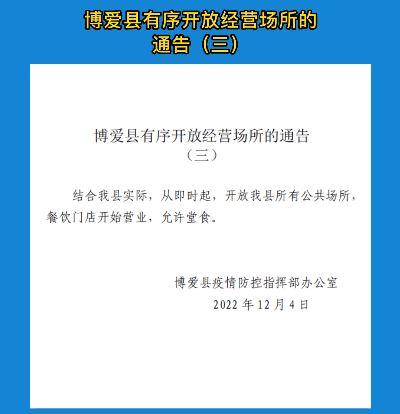 博爱县有序开放经营场所的
通告（三）

博爱县有序开放经营场所的通告
（三）

结合我县实际，从即时起，开放我县所有公共场所，餐饮门店开始营业，允许堂食。

博爱县疫情防控指挥部办公室
2022年12月4日